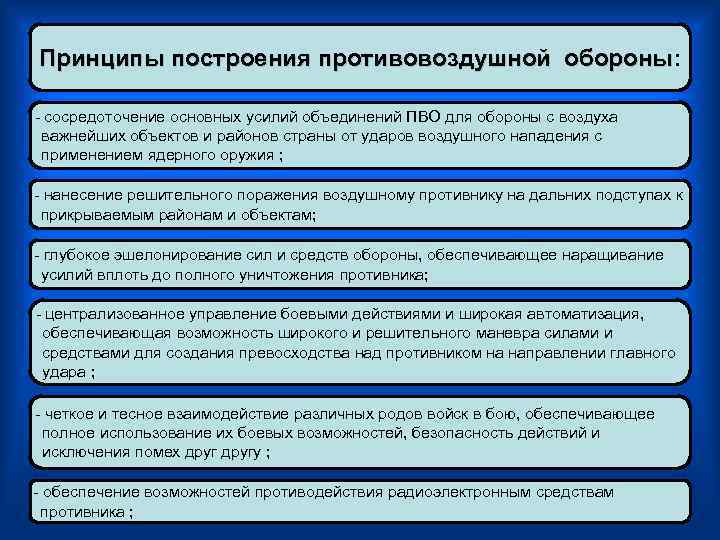 Принципы построения противовоздушной обороны:

- сосредоточение основных усилий объединений ПВО для обороны с воздуха важнейших объектов и районов страны от ударов воздушного нападения с применением ядерного оружия ;

- нанесение решительного поражения воздушному противнику на дальних подступах к прикрываемым районам и объектам;

- глубокое эшелонирование сил и средств обороны, обеспечивающее наращивание усилий вплоть до полного уничтожения противника;

- централизованное управление боевыми действиями и широкая автоматизация, обеспечивающая возможность широкого и решительного маневра силами и средствами для создания превосходства над противником на направлении главного удара ;

- четкое и тесное взаимодействие различных родов войск в бою, обеспечивающее полное использование их боевых возможностей, безопасность действий и исключения помех друг другу ;

- обеспечение возможностей противодействия радиоэлектронным средствам противника ;